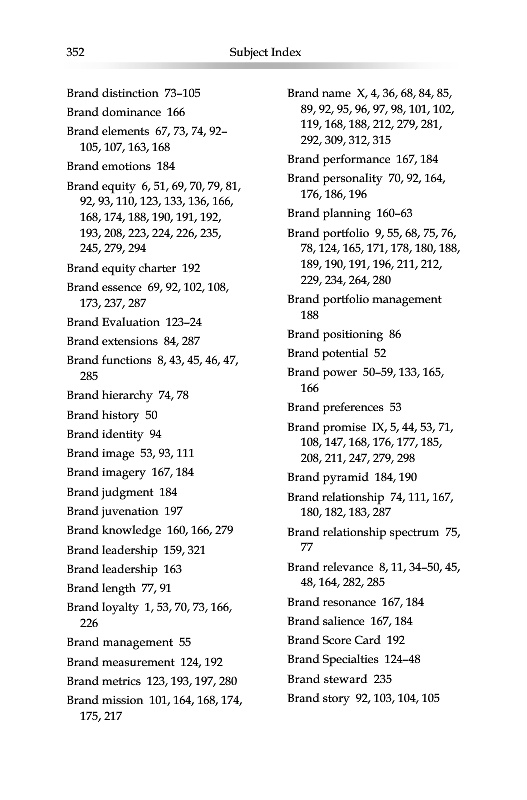 352 Subject Index

Brand distinction 73–105
Brand dominance 166
Brand elements 67, 73, 74, 92–105, 107, 163, 168
Brand emotions 184
Brand equity 6, 51, 69, 70, 79, 81, 92, 93, 110, 123, 133, 136, 166, 168, 174, 188, 190, 191, 192, 193, 208, 223, 224, 226, 235, 245, 279, 294
Brand equity charter 192
Brand essence 69, 92, 102, 108, 173, 237, 287
Brand Evaluation 123–24
Brand extensions 84, 287
Brand functions 8, 43, 45, 46, 47, 285
Brand hierarchy 74, 78
Brand history 50
Brand identity 94
Brand image 53, 93, 111
Brand imagery 167, 184
Brand judgment 184
Brand juvenation 197
Brand knowledge 160, 166, 279
Brand leadership 159, 321
Brand leadership 163
Brand length 77, 91
Brand loyalty 1, 53, 70, 73, 166, 226
Brand management 55
Brand measurement 124, 192
Brand metrics 123, 193, 197, 280
Brand mission 101, 164, 168, 174, 175, 217

Brand name X, 4, 36, 68, 84, 85, 89, 92, 95, 96, 97, 98, 101, 102, 119, 168, 188, 212, 279, 281, 292, 309, 312, 315
Brand performance 167, 184
Brand personality 70, 92, 164, 176, 186, 196
Brand planning 160–63
Brand portfolio 9, 55, 68, 75, 76, 78, 124, 165, 171, 178, 180, 188, 189, 190, 191, 196, 211, 212, 229, 234, 264, 280
Brand portfolio management 188
Brand positioning 86
Brand potential 52
Brand power 50–59, 133, 165, 166
Brand preferences 53
Brand promise IX, 5, 44, 53, 71, 108, 147, 168, 176, 177, 185, 208, 211, 247, 279, 298
Brand pyramid 184, 190
Brand relationship 74, 111, 167, 180, 182, 183, 287
Brand relationship spectrum 75, 77
Brand relevance 8, 11, 34–50, 45, 48, 164, 282, 285
Brand resonance 167, 184
Brand salience 167, 184
Brand Score Card 192
Brand Specialties 124–48
Brand steward 235
Brand story 92, 103, 104, 105